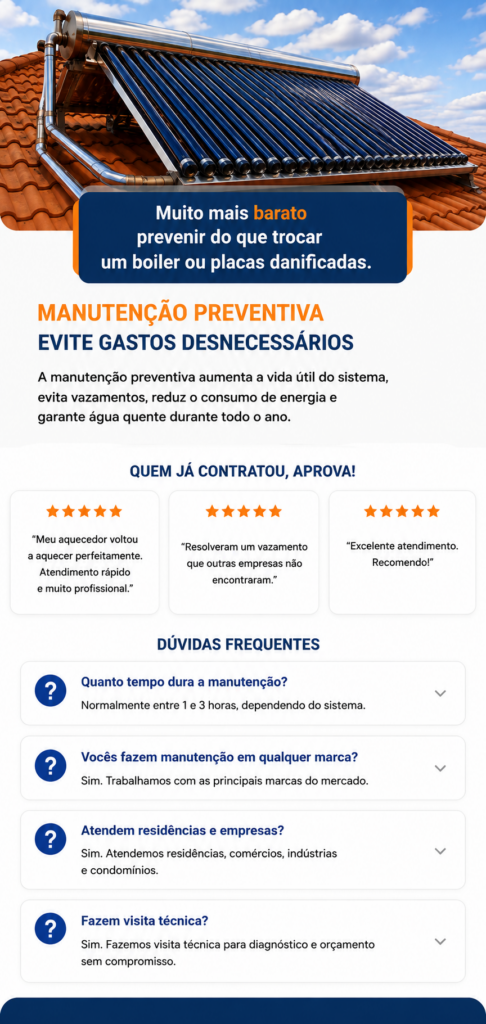 Muito mais barato prevenir do que trocar um boiler ou placas danificadas.

MANUTENÇÃO PREVENTIVA
EVITE GASTOS DESNECESSÁRIOS

A manutenção preventiva aumenta a vida útil do sistema, evita vazamentos, reduz o consumo de energia e garante água quente durante todo o ano.

QUEM JÁ CONTRATOU, APROVA!

★★★★★
"Meu aquecedor voltou a aquecer perfeitamente. Atendimento rápido e muito profissional."

★★★★★
"Resolveram um vazamento que outras empresas não encontraram."

★★★★★
"Excelente atendimento. Recomendo!"

DÚVIDAS FREQUENTES

?
Quanto tempo dura a manutenção?
Normalmente entre 1 e 3 horas, dependendo do sistema.

?
Vocês fazem manutenção em qualquer marca?
Sim. Trabalhamos com as principais marcas do mercado.

?
Atendem residências e empresas?
Sim. Atendemos residências, comércios, indústrias e condomínios.

?
Fazem visita técnica?
Sim. Fazemos visita técnica para diagnóstico e orçamento sem compromisso.